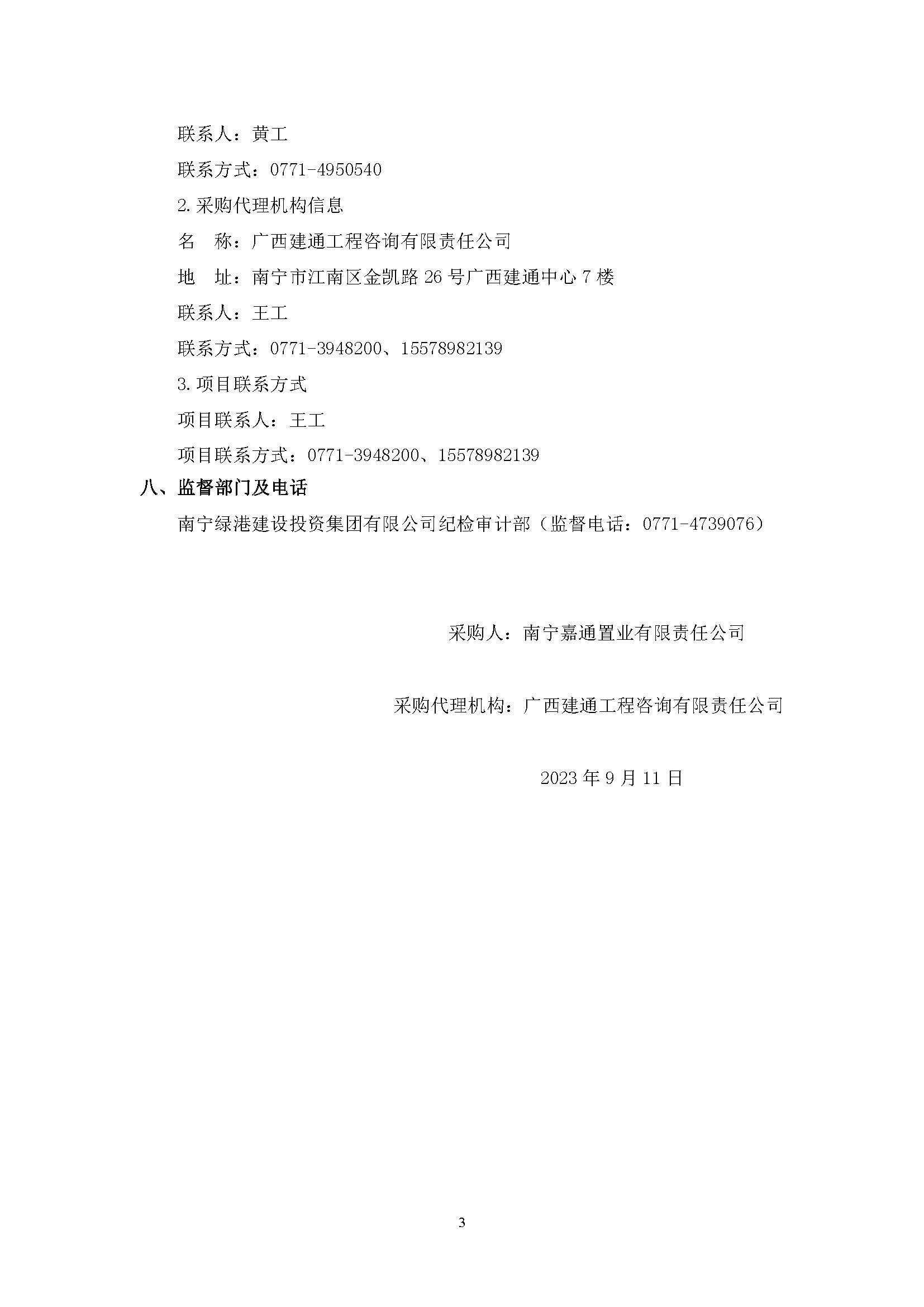 联系人：黄工

联系方式：0771-4950540

2.采购代理机构信息

名　称：广西建通工程咨询有限责任公司

地　址：南宁市江南区金凯路 26 号广西建通中心 7 楼

联系人：王工

联系方式：0771-3948200、15578982139

3.项目联系方式

项目联系人：王工

项目联系方式：0771-3948200、15578982139

八、监督部门及电话

南宁绿港建设投资集团有限公司纪检审计部（监督电话：0771-4739076）

采购人：南宁嘉通置业有限责任公司

采购代理机构：广西建通工程咨询有限责任公司

2023 年 9 月 11 日

3